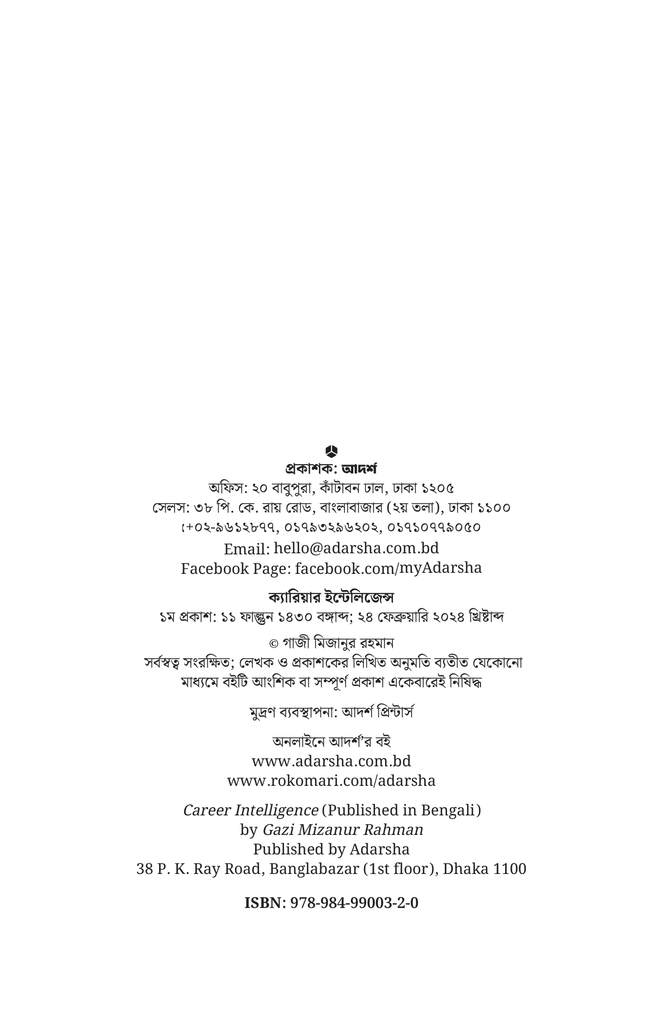 প্রকাশক: আদর্শ
অফিস: ২০ বাবুপুরা, কাঁটাবন ঢাল, ঢাকা ১২০৫
সেলস: ৩৮ পি. কে. রায় রোড, বাংলাবাজার (২য় তলা), ঢাকা ১১০০
:+০২-৯৬১২৮৭৭, ০১৭৯৩২৯৬২০২, ০১৭১০৭৭৯০৫০
Email: hello@adarsha.com.bd
Facebook Page: facebook.com/myAdarsha

ক্যারিয়ার ইন্টেলিজেন্স
১ম প্রকাশ: ১১ ফাল্গুন ১৪৩০ বঙ্গাব্দ; ২৪ ফেব্রুয়ারি ২০২৪ খ্রিষ্টাব্দ

© গাজী মিজানুর রহমান

সর্বস্বত্ব সংরক্ষিত; লেখক ও প্রকাশকের লিখিত অনুমতি ব্যতীত যেকোনো মাধ্যমে বইটি আংশিক বা সম্পূর্ণ প্রকাশ একেবারেই নিষিদ্ধ

মুদ্রণ ব্যবস্থাপনা: আদর্শ প্রিন্টার্স

অনলাইনে আদর্শ'র বই
www.adarsha.com.bd
www.rokomari.com/adarsha

Career Intelligence (Published in Bengali)
by Gazi Mizanur Rahman
Published by Adarsha
38 P. K. Ray Road, Banglabazar (1st floor), Dhaka 1100

ISBN: 978-984-99003-2-0